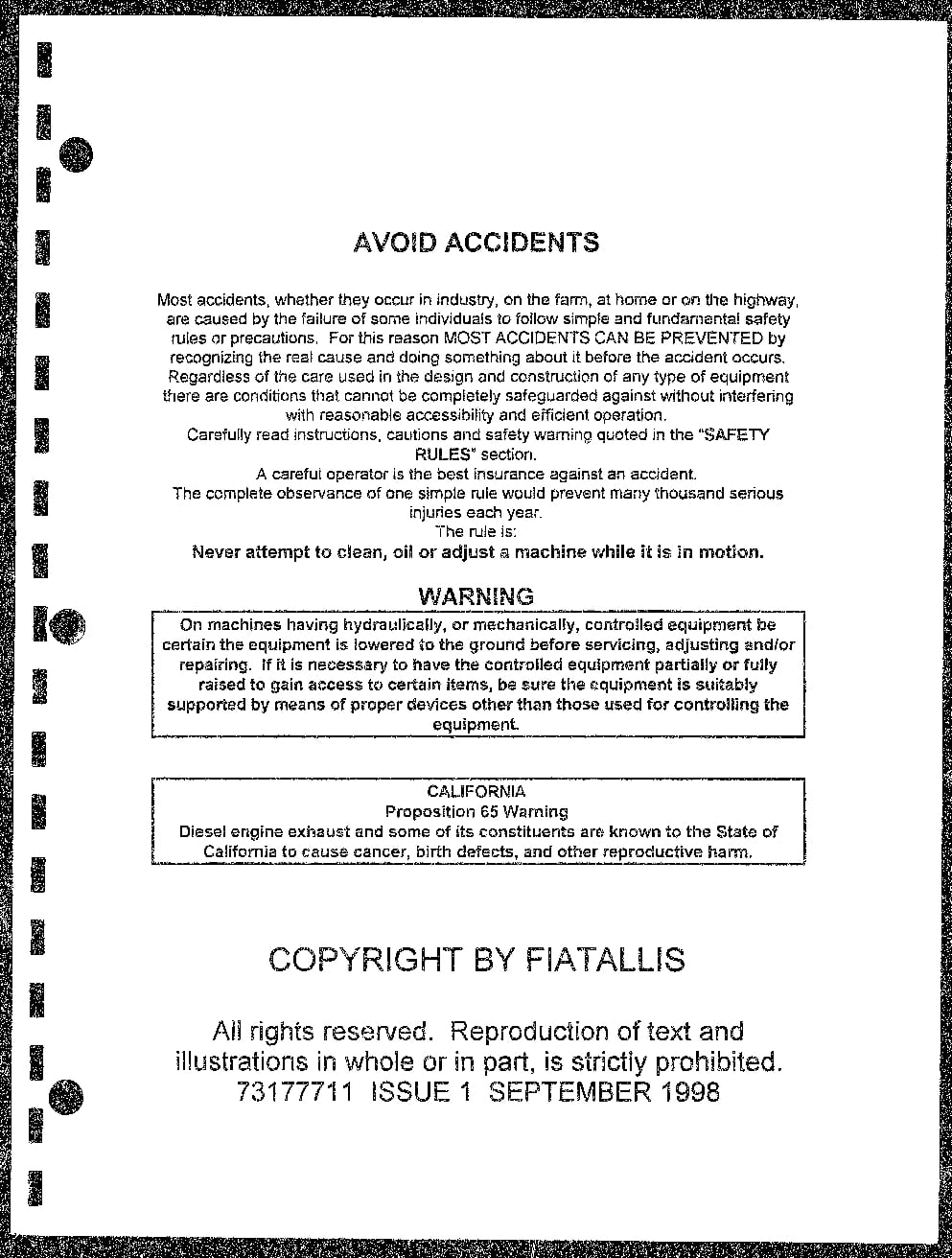 AVOID ACCIDENTS

Most accidents, whether they occur in industry, on the farm, at home or on the highway, are caused by the failure of some individuals to follow simple and fundamental safety rules or precautions. For this reason MOST ACCIDENTS CAN BE PREVENTED by recognizing the real cause and doing something about it before the accident occurs.
Regardless of the care used in the design and construction of any type of equipment there are conditions that cannot be completely safeguarded against without interfering with reasonable accessibility and efficient operation.
Carefully read instructions, cautions and safety warning quoted in the "SAFETY RULES" section.
A careful operator is the best insurance against an accident.
The complete observance of one simple rule would prevent many thousand serious injuries each year.
The rule is:
Never attempt to clean, oil or adjust a machine while it is in motion.

WARNING

On machines having hydraulically, or mechanically, controlled equipment be certain the equipment is lowered to the ground before servicing, adjusting and/or repairing. If it is necessary to have the controlled equipment partially or fully raised to gain access to certain items, be sure the equipment is suitably supported by means of proper devices other than those used for controlling the equipment.

CALIFORNIA
Proposition 65 Warning
Diesel engine exhaust and some of its constituents are known to the State of California to cause cancer, birth defects, and other reproductive harm.

COPYRIGHT BY FIATALLIS

All rights reserved. Reproduction of text and illustrations in whole or in part, is strictly prohibited.
73177711 ISSUE 1 SEPTEMBER 1998